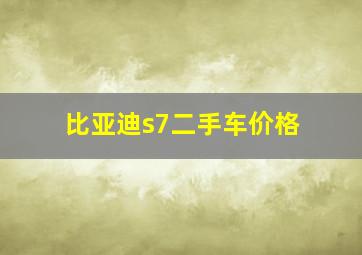 比亚迪s7二手车价格